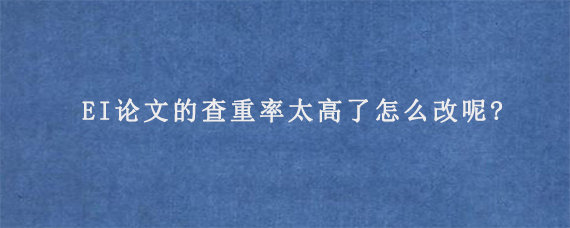 EI论文的查重率太高了怎么改呢?